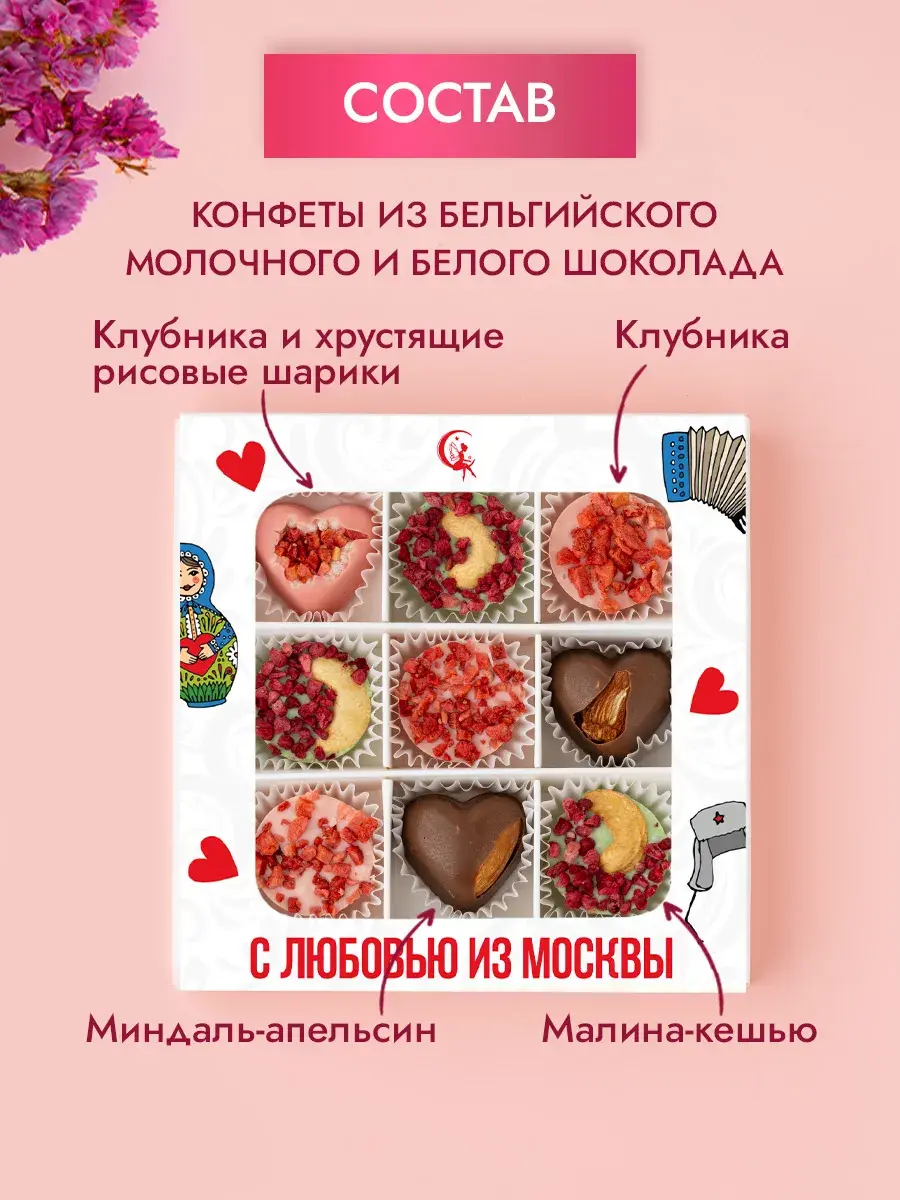 СОСТАВ

КОНФЕТЫ ИЗ БЕЛЬГИЙСКОГО МОЛОЧНОГО И БЕЛОГО ШОКОЛАДА

Клубника и хрустящие рисовые шарики

Клубника

С ЛЮБОВЬЮ ИЗ МОСКВЫ

Миндаль-апельсин

Малина-кешью